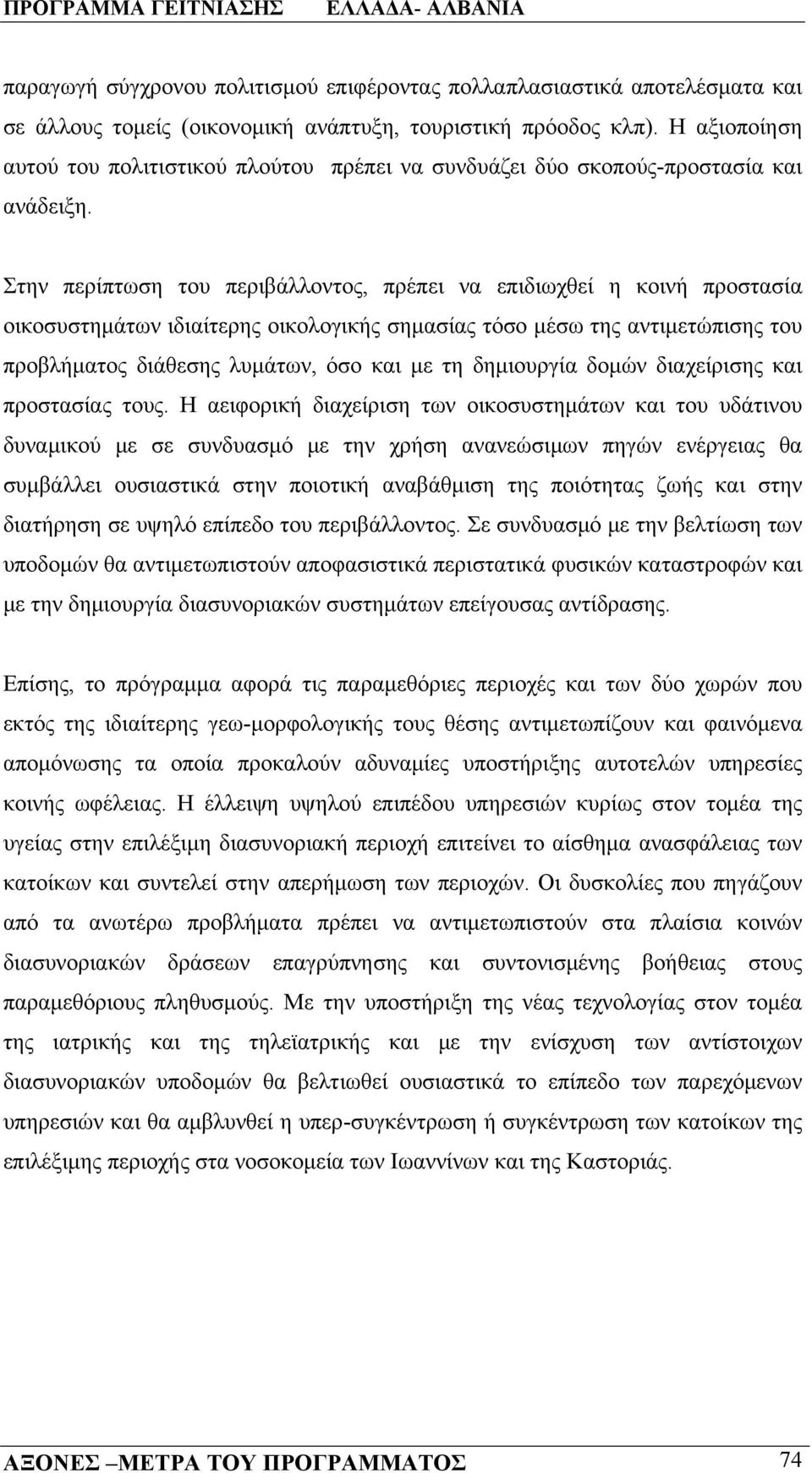 ΠΡΟΓΡΑΜΜΑ ΓΕΙΤΝΙΑΣΗΣ ΕΛΛΑΔΑ- ΑΛΒΑΝΙΑ

παραγωγή σύγχρονου πολιτισμού επιφέροντας πολλαπλασιαστικά αποτελέσματα και σε άλλους τομείς (οικονομική ανάπτυξη, τουριστική πρόοδος κλπ). Η αξιοποίηση αυτού του πολιτιστικού πλούτου πρέπει να συνδυάζει δύο σκοπούς-προστασία και ανάδειξη.

Στην περίπτωση του περιβάλλοντος, πρέπει να επιδιωχθεί η κοινή προστασία οικοσυστημάτων ιδιαίτερης οικολογικής σημασίας τόσο μέσω της αντιμετώπισης του προβλήματος διάθεσης λυμάτων, όσο και με τη δημιουργία δομών διαχείρισης και προστασίας τους. Η αειφορική διαχείριση των οικοσυστημάτων και του υδάτινου δυναμικού με σε συνδυασμό με την χρήση ανανεώσιμων πηγών ενέργειας θα συμβάλλει ουσιαστικά στην ποιοτική αναβάθμιση της ποιότητας ζωής και στην διατήρηση σε υψηλό επίπεδο του περιβάλλοντος. Σε συνδυασμό με την βελτίωση των υποδομών θα αντιμετωπιστούν αποφασιστικά περιστατικά φυσικών καταστροφών και με την δημιουργία διασυνοριακών συστημάτων επείγουσας αντίδρασης.

Επίσης, το πρόγραμμα αφορά τις παραμεθόριες περιοχές και των δύο χωρών που εκτός της ιδιαίτερης γεω-μορφολογικής τους θέσης αντιμετωπίζουν και φαινόμενα απομόνωσης τα οποία προκαλούν αδυναμίες υποστήριξης αυτοτελών υπηρεσίες κοινής ωφέλειας. Η έλλειψη υψηλού επιπέδου υπηρεσιών κυρίως στον τομέα της υγείας στην επιλέξιμη διασυνοριακή περιοχή επιτείνει το αίσθημα ανασφάλειας των κατοίκων και συντελεί στην απερήμωση των περιοχών. Οι δυσκολίες που πηγάζουν από τα ανωτέρω προβλήματα πρέπει να αντιμετωπιστούν στα πλαίσια κοινών διασυνοριακών δράσεων επαγρύπνησης και συντονισμένης βοήθειας στους παραμεθόριους πληθυσμούς. Με την υποστήριξη της νέας τεχνολογίας στον τομέα της ιατρικής και της τηλεϊατρικής και με την ενίσχυση των αντίστοιχων διασυνοριακών υποδομών θα βελτιωθεί ουσιαστικά το επίπεδο των παρεχόμενων υπηρεσιών και θα αμβλυνθεί η υπερ-συγκέντρωση ή συγκέντρωση των κατοίκων της επιλέξιμης περιοχής στα νοσοκομεία των Ιωαννίνων και της Καστοριάς.

ΑΞΟΝΕΣ –ΜΕΤΡΑ ΤΟΥ ΠΡΟΓΡΑΜΜΑΤΟΣ 74